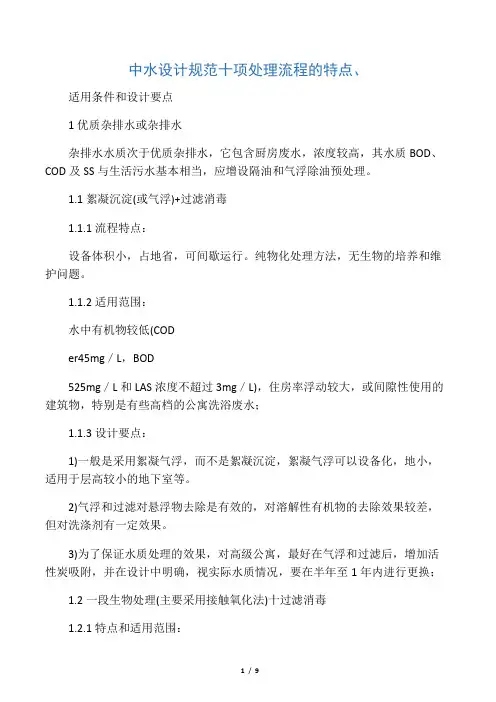 中水设计规范十项处理流程的特点、

适用条件和设计要点

1 优质杂排水或杂排水

杂排水水质次于优质杂排水，它包含厨房废水，浓度较高，其水质 BOD、COD 及 SS 与生活污水基本相当，应增设隔油和气浮除油预处理。

1.1 絮凝沉淀(或气浮)+过滤消毒

1.1.1 流程特点：

设备体积小，占地省，可间歇运行。纯物化处理方法，无生物的培养和维护问题。

1.1.2 适用范围：

水中有机物较低(COD

er45mg／L，BOD

525mg／L 和 LAS 浓度不超过 3mg／L)，住房率浮动较大，或间隙性使用的建筑物，特别是有些高档的公寓洗浴废水；

1.1.3 设计要点：

1)一般是采用絮凝气浮，而不是絮凝沉淀，絮凝气浮可以设备化，地小，适用于层高较小的地下室等。

2)气浮和过滤对悬浮物去除是有效的，对溶解性有机物的去除效果较差，但对洗涤剂有一定效果。

3)为了保证水质处理的效果，对高级公寓，最好在气浮和过滤后，增加活性炭吸附，并在设计中明确，视实际水质情况，要在半年至 1 年内进行更换；

1.2 一段生物处理(主要采用接触氧化法)十过滤消毒

1.2.1 特点和适用范围：

1 / 9